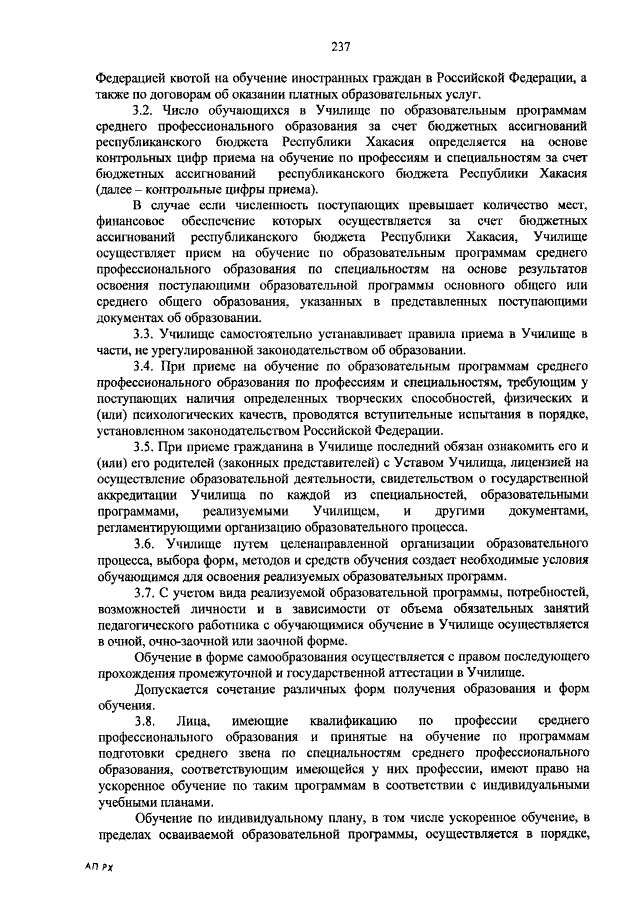 237

Федерацией квотой на обучение иностранных граждан в Российской Федерации, а также по договорам об оказании платных образовательных услуг.

3.2. Число обучающихся в Училище по образовательным программам среднего профессионального образования за счет бюджетных ассигнований республиканского бюджета Республики Хакасия определяется на основе контрольных цифр приема на обучение по профессиям и специальностям за счет бюджетных ассигнований республиканского бюджета Республики Хакасия (далее – контрольные цифры приема).

В случае если численность поступающих превышает количество мест, финансовое обеспечение которых осуществляется за счет бюджетных ассигнований республиканского бюджета Республики Хакасия, Училище осуществляет прием на обучение по образовательным программам среднего профессионального образования по специальностям на основе результатов освоения поступающими образовательной программы основного общего или среднего общего образования, указанных в представленных поступающими документах об образовании.

3.3. Училище самостоятельно устанавливает правила приема в Училище в части, не урегулированной законодательством об образовании.

3.4. При приеме на обучение по образовательным программам среднего профессионального образования по профессиям и специальностям, требующим у поступающих наличия определенных творческих способностей, физических и (или) психологических качеств, проводятся вступительные испытания в порядке, установленном законодательством Российской Федерации.

3.5. При приеме гражданина в Училище последний обязан ознакомить его и (или) его родителей (законных представителей) с Уставом Училища, лицензией на осуществление образовательной деятельности, свидетельством о государственной аккредитации Училища по каждой из специальностей, образовательными программами, реализуемыми Училищем, и другими документами, регламентирующими организацию образовательного процесса.

3.6. Училище путем целенаправленной организации образовательного процесса, выбора форм, методов и средств обучения создает необходимые условия обучающимся для освоения реализуемых образовательных программ.

3.7. С учетом вида реализуемой образовательной программы, потребностей, возможностей личности и в зависимости от объема обязательных занятий педагогического работника с обучающимися обучение в Училище осуществляется в очной, очно-заочной или заочной форме.

Обучение в форме самообразования осуществляется с правом последующего прохождения промежуточной и государственной аттестации в Училище.

Допускается сочетание различных форм получения образования и форм обучения.

3.8. Лица, имеющие квалификацию по профессии среднего профессионального образования и принятые на обучение по программам подготовки среднего звена по специальностям среднего профессионального образования, соответствующим имеющейся у них профессии, имеют право на ускоренное обучение по таким программам в соответствии с индивидуальными учебными планами.

Обучение по индивидуальному плану, в том числе ускоренное обучение, в пределах осваиваемой образовательной программы, осуществляется в порядке,

АП РХ